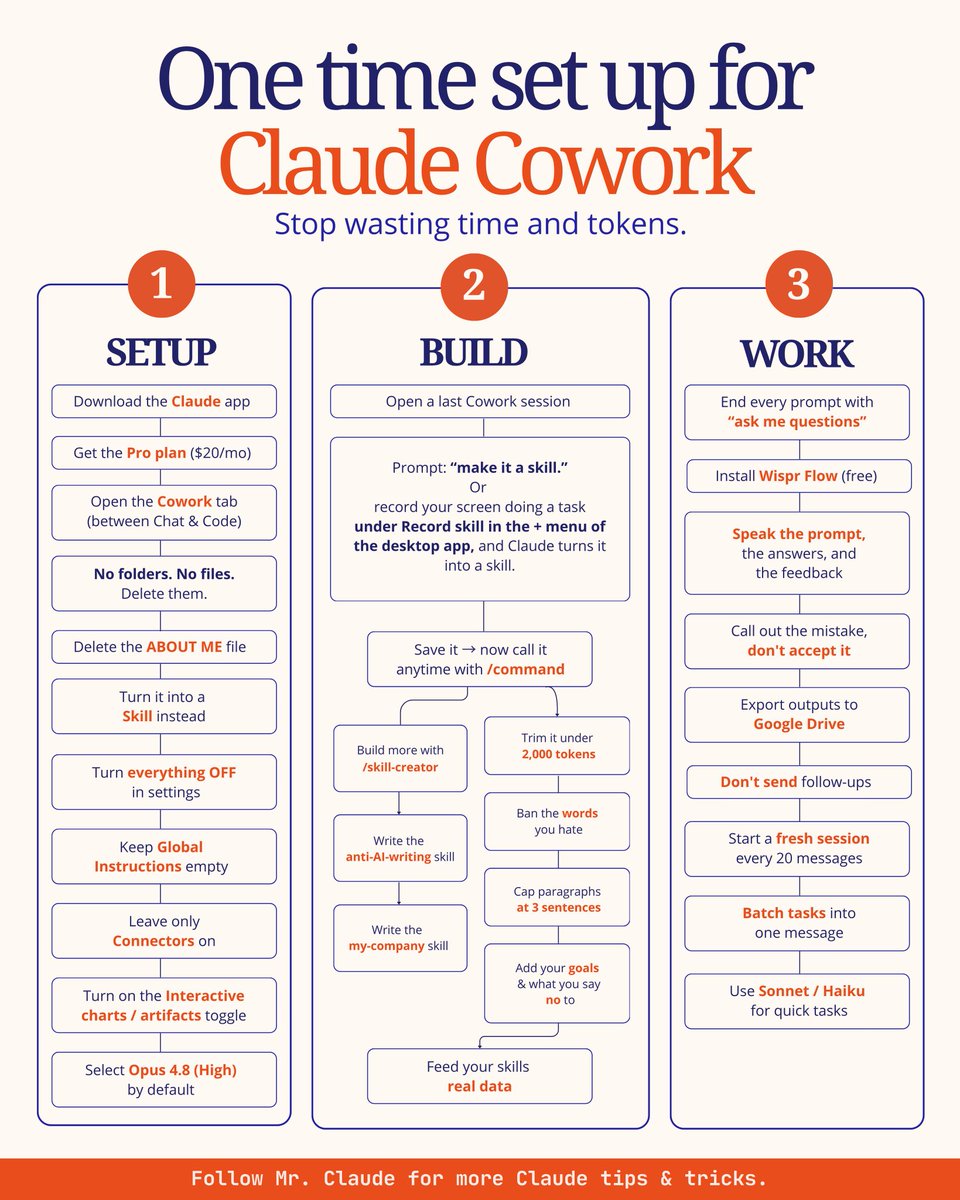 One time set up for
Claude Cowork

Stop wasting time and tokens.

1

SETUP

Download the Claude app

Get the Pro plan ($20/mo)

Open the Cowork tab (between Chat & Code)

No folders. No files. Delete them.

Delete the ABOUT ME file

Turn it into a Skill instead

Turn everything OFF in settings

Keep Global Instructions empty

Leave only Connectors on

Turn on the Interactive charts / artifacts toggle

Select Opus 4.8 (High) by default

2

BUILD

Open a last Cowork session

Prompt: "make it a skill."
Or
record your screen doing a task under Record skill in the + menu of the desktop app, and Claude turns it into a skill.

Save it → now call it anytime with /command

Build more with /skill-creator

Write the anti-AI-writing skill

Write the my-company skill

Trim it under 2,000 tokens

Ban the words you hate

Cap paragraphs at 3 sentences

Add your goals & what you say no to

Feed your skills real data

3

WORK

End every prompt with "ask me questions"

Install Wispr Flow (free)

Speak the prompt, the answers, and the feedback

Call out the mistake, don't accept it

Export outputs to Google Drive

Don't send follow-ups

Start a fresh session every 20 messages

Batch tasks into one message

Use Sonnet / Haiku for quick tasks

Follow Mr. Claude for more Claude tips & tricks.